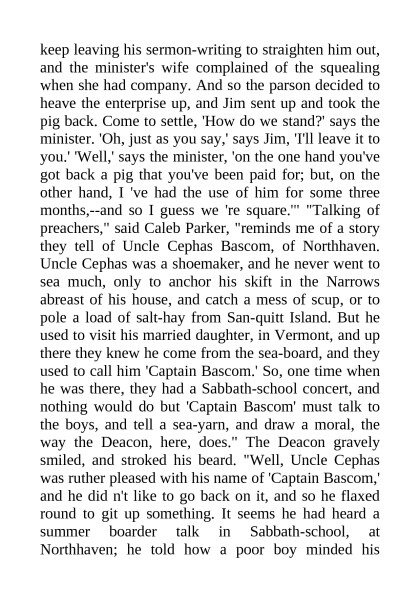 keep leaving his sermon-writing to straighten him out, and the minister's wife complained of the squealing when she had company. And so the parson decided to heave the enterprise up, and Jim sent up and took the pig back. Come to settle, 'How do we stand?' says the minister. 'Oh, just as you say,' says Jim, 'I'll leave it to you.' 'Well,' says the minister, 'on the one hand you've got back a pig that you've been paid for; but, on the other hand, I 've had the use of him for some three months,--and so I guess we 're square.'" "Talking of preachers," said Caleb Parker, "reminds me of a story they tell of Uncle Cephas Bascom, of Northhaven. Uncle Cephas was a shoemaker, and he never went to sea much, only to anchor his skift in the Narrows abreast of his house, and catch a mess of scup, or to pole a load of salt-hay from San-quitt Island. But he used to visit his married daughter, in Vermont, and up there they knew he come from the sea-board, and they used to call him 'Captain Bascom.' So, one time when he was there, they had a Sabbath-school concert, and nothing would do but 'Captain Bascom' must talk to the boys, and tell a sea-yarn, and draw a moral, the way the Deacon, here, does." The Deacon gravely smiled, and stroked his beard. "Well, Uncle Cephas was ruther pleased with his name of 'Captain Bascom,' and he did n't like to go back on it, and so he flaxed round to git up something. It seems he had heard a summer boarder talk in Sabbath-school, at Northhaven; he told how a poor boy minded his